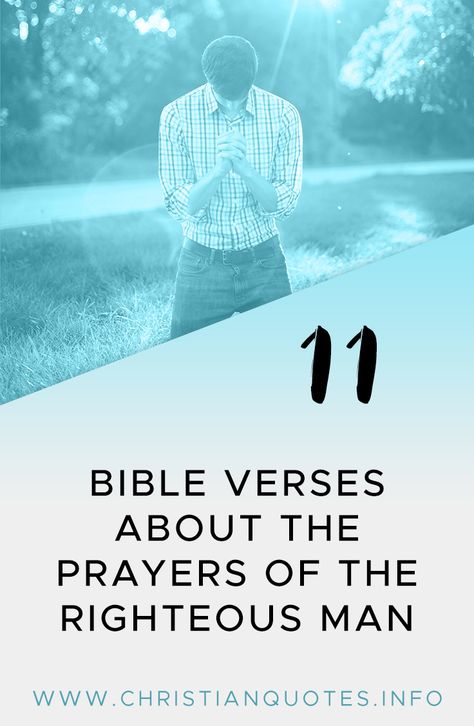 11

BIBLE VERSES ABOUT THE PRAYERS OF THE RIGHTEOUS MAN

WWW.CHRISTIANQUOTES.INFO